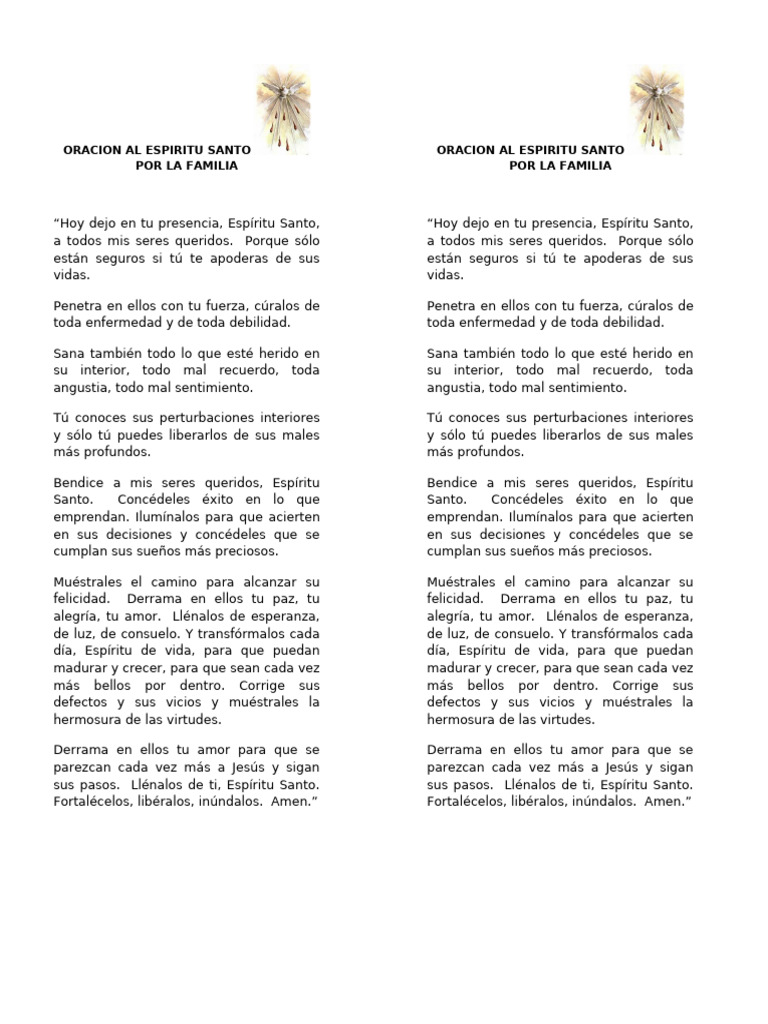 ORACION AL ESPIRITU SANTO
POR LA FAMILIA

"Hoy dejo en tu presencia, Espíritu Santo, a todos mis seres queridos. Porque sólo están seguros si tú te apoderas de sus vidas.

Penetra en ellos con tu fuerza, cúralos de toda enfermedad y de toda debilidad.

Sana también todo lo que esté herido en su interior, todo mal recuerdo, toda angustia, todo mal sentimiento.

Tú conoces sus perturbaciones interiores y sólo tú puedes liberarlos de sus males más profundos.

Bendice a mis seres queridos, Espíritu Santo. Concédeles éxito en lo que emprendan. Ilumínalos para que acierten en sus decisiones y concédeles que se cumplan sus sueños más preciosos.

Muéstrales el camino para alcanzar su felicidad. Derrama en ellos tu paz, tu alegría, tu amor. Llénalos de esperanza, de luz, de consuelo. Y transfórmalos cada día, Espíritu de vida, para que puedan madurar y crecer, para que sean cada vez más bellos por dentro. Corrige sus defectos y sus vicios y muéstrales la hermosura de las virtudes.

Derrama en ellos tu amor para que se parezcan cada vez más a Jesús y sigan sus pasos. Llénalos de ti, Espíritu Santo. Fortalécelos, libéralos, inúndalos. Amen."

ORACION AL ESPIRITU SANTO
POR LA FAMILIA

"Hoy dejo en tu presencia, Espíritu Santo, a todos mis seres queridos. Porque sólo están seguros si tú te apoderas de sus vidas.

Penetra en ellos con tu fuerza, cúralos de toda enfermedad y de toda debilidad.

Sana también todo lo que esté herido en su interior, todo mal recuerdo, toda angustia, todo mal sentimiento.

Tú conoces sus perturbaciones interiores y sólo tú puedes liberarlos de sus males más profundos.

Bendice a mis seres queridos, Espíritu Santo. Concédeles éxito en lo que emprendan. Ilumínalos para que acierten en sus decisiones y concédeles que se cumplan sus sueños más preciosos.

Muéstrales el camino para alcanzar su felicidad. Derrama en ellos tu paz, tu alegría, tu amor. Llénalos de esperanza, de luz, de consuelo. Y transfórmalos cada día, Espíritu de vida, para que puedan madurar y crecer, para que sean cada vez más bellos por dentro. Corrige sus defectos y sus vicios y muéstrales la hermosura de las virtudes.

Derrama en ellos tu amor para que se parezcan cada vez más a Jesús y sigan sus pasos. Llénalos de ti, Espíritu Santo. Fortalécelos, libéralos, inúndalos. Amen."